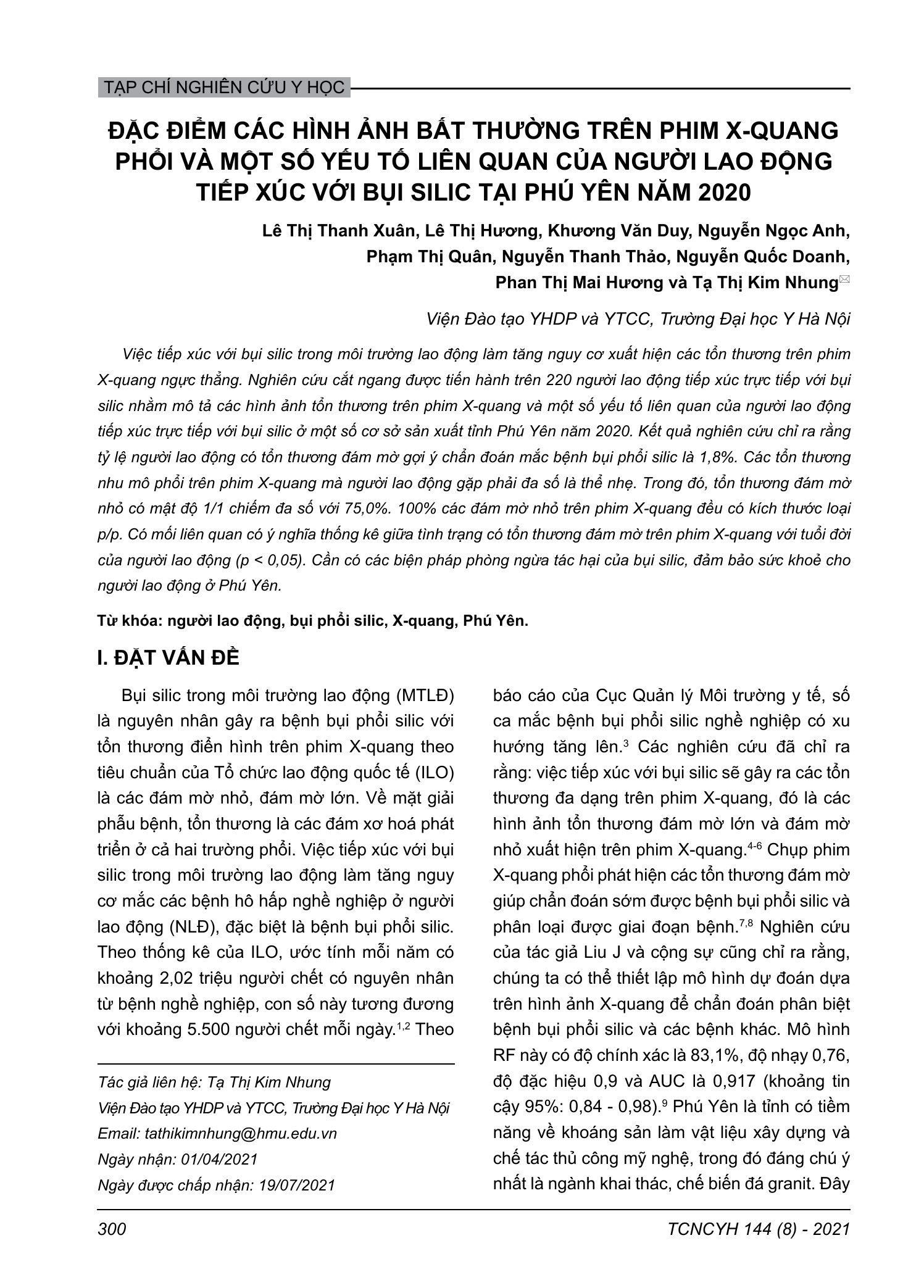 TẠP CHÍ NGHIÊN CỨU Y HỌC

ĐẶC ĐIỂM CÁC HÌNH ẢNH BẤT THƯỜNG TRÊN PHIM X-QUANG PHỔI VÀ MỘT SỐ YẾU TỐ LIÊN QUAN CỦA NGƯỜI LAO ĐỘNG TIẾP XÚC VỚI BỤI SILIC TẠI PHÚ YÊN NĂM 2020

Lê Thị Thanh Xuân, Lê Thị Hương, Khương Văn Duy, Nguyễn Ngọc Anh, Phạm Thị Quân, Nguyễn Thanh Thảo, Nguyễn Quốc Doanh, Phan Thị Mai Hương và Tạ Thị Kim Nhung

Viện Đào tạo YHDP và YTCC, Trường Đại học Y Hà Nội

Việc tiếp xúc với bụi silic trong môi trường lao động làm tăng nguy cơ xuất hiện các tổn thương trên phim X-quang ngực thẳng. Nghiên cứu cắt ngang được tiến hành trên 220 người lao động tiếp xúc trực tiếp với bụi silic nhằm mô tả các hình ảnh tổn thương trên phim X-quang và một số yếu tố liên quan của người lao động tiếp xúc trực tiếp với bụi silic ở một số cơ sở sản xuất tỉnh Phú Yên năm 2020. Kết quả nghiên cứu chỉ ra rằng tỷ lệ người lao động có tổn thương đám mờ gợi ý chẩn đoán mắc bệnh bụi phổi silic là 1,8%. Các tổn thương nhu mô phổi trên phim X-quang mà người lao động gặp phải đa số là thể nhẹ. Trong đó, tổn thương đám mờ nhỏ có mật độ 1/1 chiếm đa số với 75,0%. 100% các đám mờ nhỏ trên phim X-quang đều có kích thước loại p/p. Có mối liên quan có ý nghĩa thống kê giữa tình trạng có tổn thương đám mờ trên phim X-quang với tuổi đời của người lao động (p < 0,05). Cần có các biện pháp phòng ngừa tác hại của bụi silic, đảm bảo sức khoẻ cho người lao động ở Phú Yên.

Từ khóa: người lao động, bụi phổi silic, X-quang, Phú Yên.

I. ĐẶT VẤN ĐỀ

Bụi silic trong môi trường lao động (MTLĐ) là nguyên nhân gây ra bệnh bụi phổi silic với tổn thương điển hình trên phim X-quang theo tiêu chuẩn của Tổ chức lao động quốc tế (ILO) là các đám mờ nhỏ, đám mờ lớn. Về mặt giải phẫu bệnh, tổn thương là các đám xơ hoá phát triển ở cả hai trường phổi. Việc tiếp xúc với bụi silic trong môi trường lao động làm tăng nguy cơ mắc các bệnh hô hấp nghề nghiệp ở người lao động (NLĐ), đặc biệt là bệnh bụi phổi silic. Theo thống kê của ILO, ước tính mỗi năm có khoảng 2,02 triệu người chết có nguyên nhân từ bệnh nghề nghiệp, con số này tương đương với khoảng 5.500 người chết mỗi ngày.$^{1,2}$ Theo

Tác giả liên hệ: Tạ Thị Kim Nhung
Viện Đào tạo YHDP và YTCC, Trường Đại học Y Hà Nội
Email: tathikimnhung@hmu.edu.vn
Ngày nhận: 01/04/2021
Ngày được chấp nhận: 19/07/2021

báo cáo của Cục Quản lý Môi trường y tế, số ca mắc bệnh bụi phổi silic nghề nghiệp có xu hướng tăng lên.$^{3}$ Các nghiên cứu đã chỉ ra rằng: việc tiếp xúc với bụi silic sẽ gây ra các tổn thương đa dạng trên phim X-quang, đó là các hình ảnh tổn thương đám mờ lớn và đám mờ nhỏ xuất hiện trên phim X-quang.$^{4-6}$ Chụp phim X-quang phổi phát hiện các tổn thương đám mờ giúp chẩn đoán sớm được bệnh bụi phổi silic và phân loại được giai đoạn bệnh.$^{7,8}$ Nghiên cứu của tác giả Liu J và cộng sự cũng chỉ ra rằng, chúng ta có thể thiết lập mô hình dự đoán dựa trên hình ảnh X-quang để chẩn đoán phân biệt bệnh bụi phổi silic và các bệnh khác. Mô hình RF này có độ chính xác là 83,1%, độ nhạy 0,76, độ đặc hiệu 0,9 và AUC là 0,917 (khoảng tin cậy 95%: 0,84 - 0,98).$^{9}$ Phú Yên là tỉnh có tiềm năng về khoáng sản làm vật liệu xây dựng và chế tác thủ công mỹ nghệ, trong đó đáng chú ý nhất là ngành khai thác, chế biến đá granit. Đây

300

TCNCYH 144 (8) - 2021